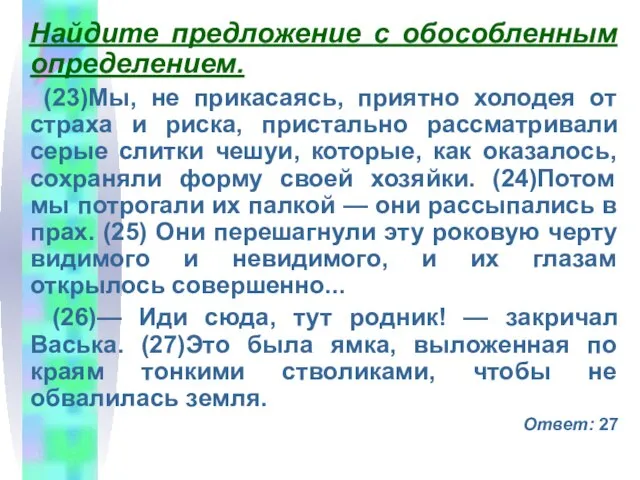 Найдите предложение с обособленным определением.

(23)Мы, не прикасаясь, приятно холодея от страха и риска, пристально рассматривали серые слитки чешуи, которые, как оказалось, сохраняли форму своей хозяйки. (24)Потом мы потрогали их палкой — они рассыпались в прах. (25) Они перешагнули эту роковую черту видимого и невидимого, и их глазам открылось совершенно...

(26)— Иди сюда, тут родник! — закричал Васька. (27)Это была ямка, выложенная по краям тонкими стволиками, чтобы не обвалилась земля.

Ответ: 27